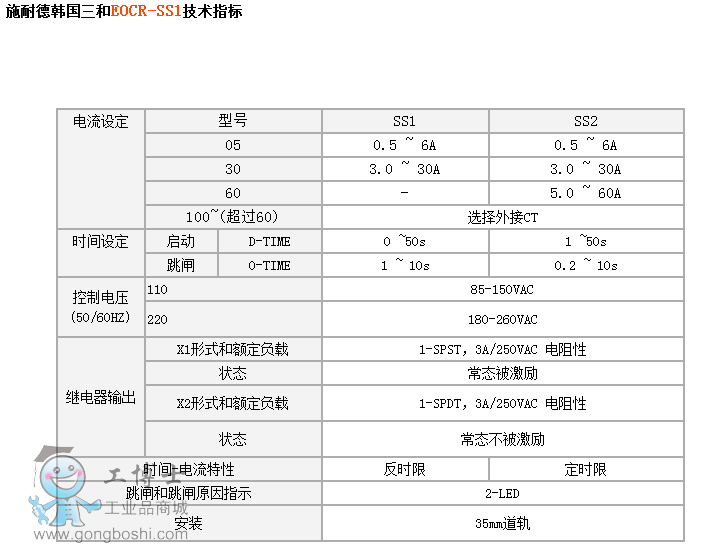 施耐德韩国三和EOCR-SS1技术指标

| 电流设定 | 型号 | | SS1 | SS2 |
|---|---|---|---|---|
| | 05 | | 0.5 ~ 6A | 0.5 ~ 6A |
| | 30 | | 3.0 ~ 30A | 3.0 ~ 30A |
| | 60 | | - | 5.0 ~ 60A |
| | 100~(超过60) | | 选择外接CT | |
| 时间设定 | 启动 | D-TIME | 0 ~50s | 1 ~50s |
| | 跳闸 | O-TIME | 1 ~ 10s | 0.2 ~ 10s |
| 控制电压 (50/60HZ) | 110 | | 85-150VAC | |
| | 220 | | 180-260VAC | |
| 继电器输出 | X1形式和额定负载 | | 1-SPST, 3A/250VAC 电阻性 | |
| | 状态 | | 常态被激励 | |
| | X2形式和额定负载 | | 1-SPDT, 3A/250VAC 电阻性 | |
| | 状态 | | 常态不被激励 | |
| 时间-电流特性 | | | 反时限 | 定时限 |
| 跳闸和跳闸原因指示 | | | 2-LED | |
| 安装 | | | 35mm道轨 | |

工博士
工业品商城
www.gongboshi.com